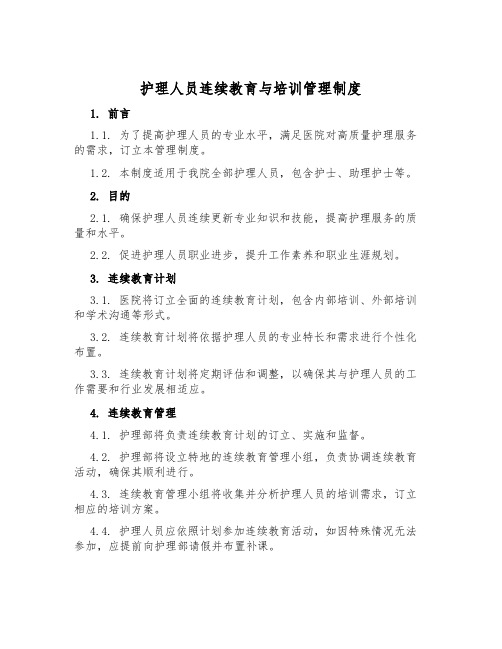 护理人员连续教育与培训管理制度

1. 前言

1.1. 为了提高护理人员的专业水平，满足医院对高质量护理服务的需求，订立本管理制度。

1.2. 本制度适用于我院全部护理人员，包含护士、助理护士等。

2. 目的

2.1. 确保护理人员连续更新专业知识和技能，提高护理服务的质量和水平。

2.2. 促进护理人员职业进步，提升工作素养和职业生涯规划。

3. 连续教育计划

3.1. 医院将订立全面的连续教育计划，包含内部培训、外部培训和学术沟通等形式。

3.2. 连续教育计划将依据护理人员的专业特长和需求进行个性化布置。

3.3. 连续教育计划将定期评估和调整，以确保其与护理人员的工作需要和行业发展相适应。

4. 连续教育管理

4.1. 护理部将负责连续教育计划的订立、实施和监督。

4.2. 护理部将设立特地的连续教育管理小组，负责协调连续教育活动，确保其顺利进行。

4.3. 连续教育管理小组将收集并分析护理人员的培训需求，订立相应的培训方案。

4.4. 护理人员应依照计划参加连续教育活动，如因特殊情况无法参加，应提前向护理部请假并布置补课。